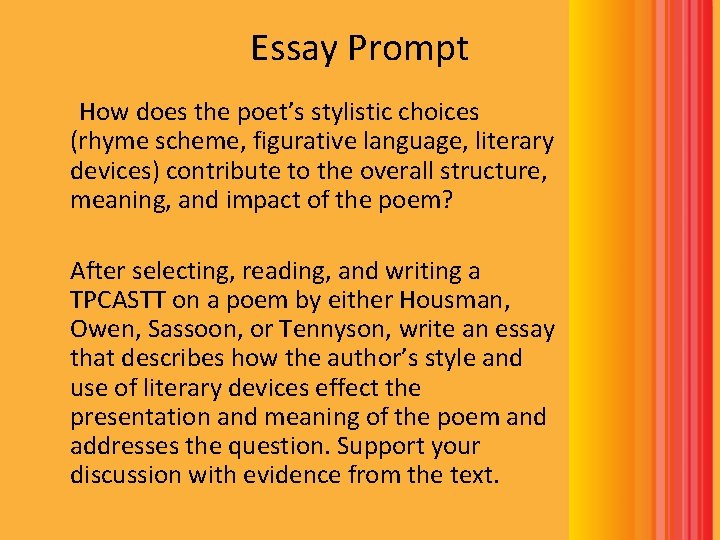 Essay Prompt

How does the poet's stylistic choices (rhyme scheme, figurative language, literary devices) contribute to the overall structure, meaning, and impact of the poem?

After selecting, reading, and writing a TPCASTT on a poem by either Housman, Owen, Sassoon, or Tennyson, write an essay that describes how the author's style and use of literary devices effect the presentation and meaning of the poem and addresses the question. Support your discussion with evidence from the text.